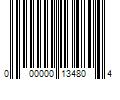 0 00000 13480 4